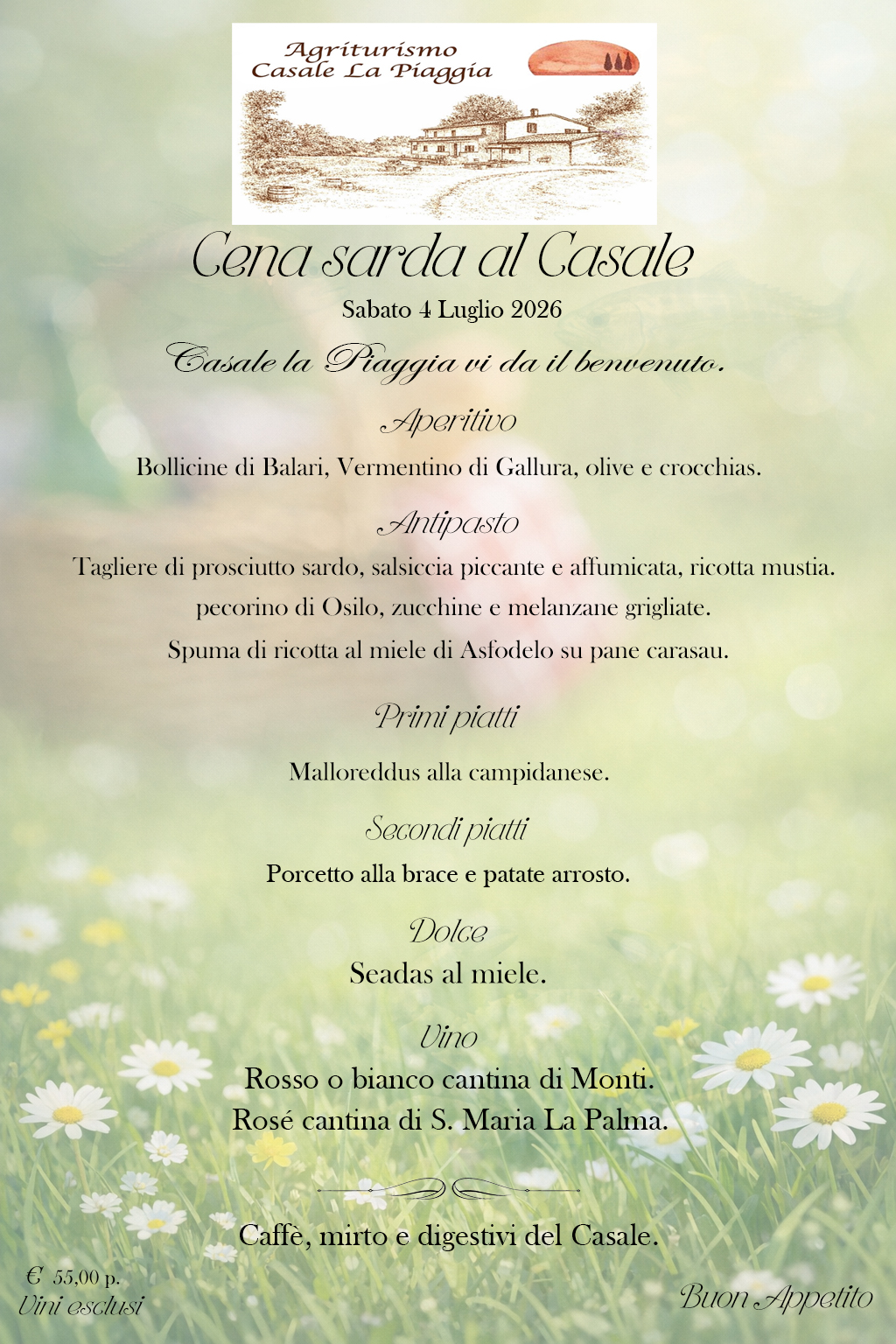 Agriturismo
Casale La Piaggia

Cena sarda al Casale
Sabato 4 Luglio 2026

Casale la Piaggia vi da il benvenuto.

Aperitivo
Bollicine di Balari, Vermentino di Gallura, olive e crocchias.

Antipasto
Tagliere di prosciutto sardo, salsiccia piccante e affumicata, ricotta mustia.
pecorino di Osilo, zucchine e melanzane grigliate.
Spuma di ricotta al miele di Asfodelo su pane carasau.

Primi piatti
Malloreddus alla campidanese.

Secondi piatti
Porcetto alla brace e patate arrosto.

Dolce
Seadas al miele.

Vino
Rosso o bianco cantina di Monti.
Rosé cantina di S. Maria La Palma.

Caffè, mirto e digestivi del Casale.

€ 55,00 p.
Vini esclusi

Buon Appetito